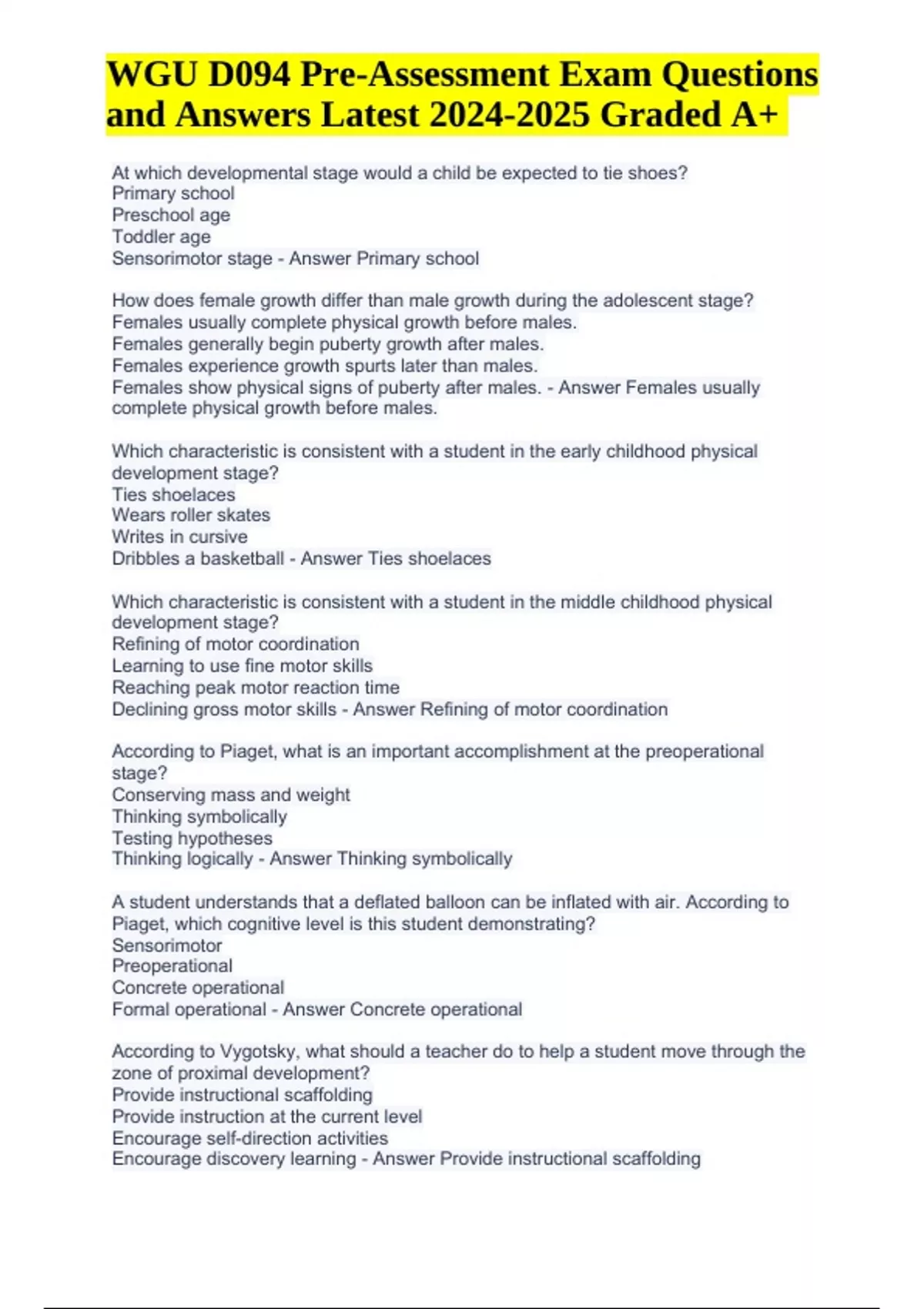 WGU D094 Pre-Assessment Exam Questions and Answers Latest 2024-2025 Graded A+

At which developmental stage would a child be expected to tie shoes?
Primary school
Preschool age
Toddler age
Sensorimotor stage - Answer Primary school

How does female growth differ than male growth during the adolescent stage?
Females usually complete physical growth before males.
Females generally begin puberty growth after males.
Females experience growth spurts later than males.
Females show physical signs of puberty after males. - Answer Females usually complete physical growth before males.

Which characteristic is consistent with a student in the early childhood physical development stage?
Ties shoelaces
Wears roller skates
Writes in cursive
Dribbles a basketball - Answer Ties shoelaces

Which characteristic is consistent with a student in the middle childhood physical development stage?
Refining of motor coordination
Learning to use fine motor skills
Reaching peak motor reaction time
Declining gross motor skills - Answer Refining of motor coordination

According to Piaget, what is an important accomplishment at the preoperational stage?
Conserving mass and weight
Thinking symbolically
Testing hypotheses
Thinking logically - Answer Thinking symbolically

A student understands that a deflated balloon can be inflated with air. According to Piaget, which cognitive level is this student demonstrating?
Sensorimotor
Preoperational
Concrete operational
Formal operational - Answer Concrete operational

According to Vygotsky, what should a teacher do to help a student move through the zone of proximal development?
Provide instructional scaffolding
Provide instruction at the current level
Encourage self-direction activities
Encourage discovery learning - Answer Provide instructional scaffolding